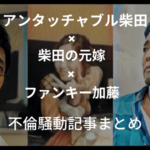 アンタッチャブル柴田
×
柴田の元嫁
×
ファンキー加藤
不倫騒動記事まとめ